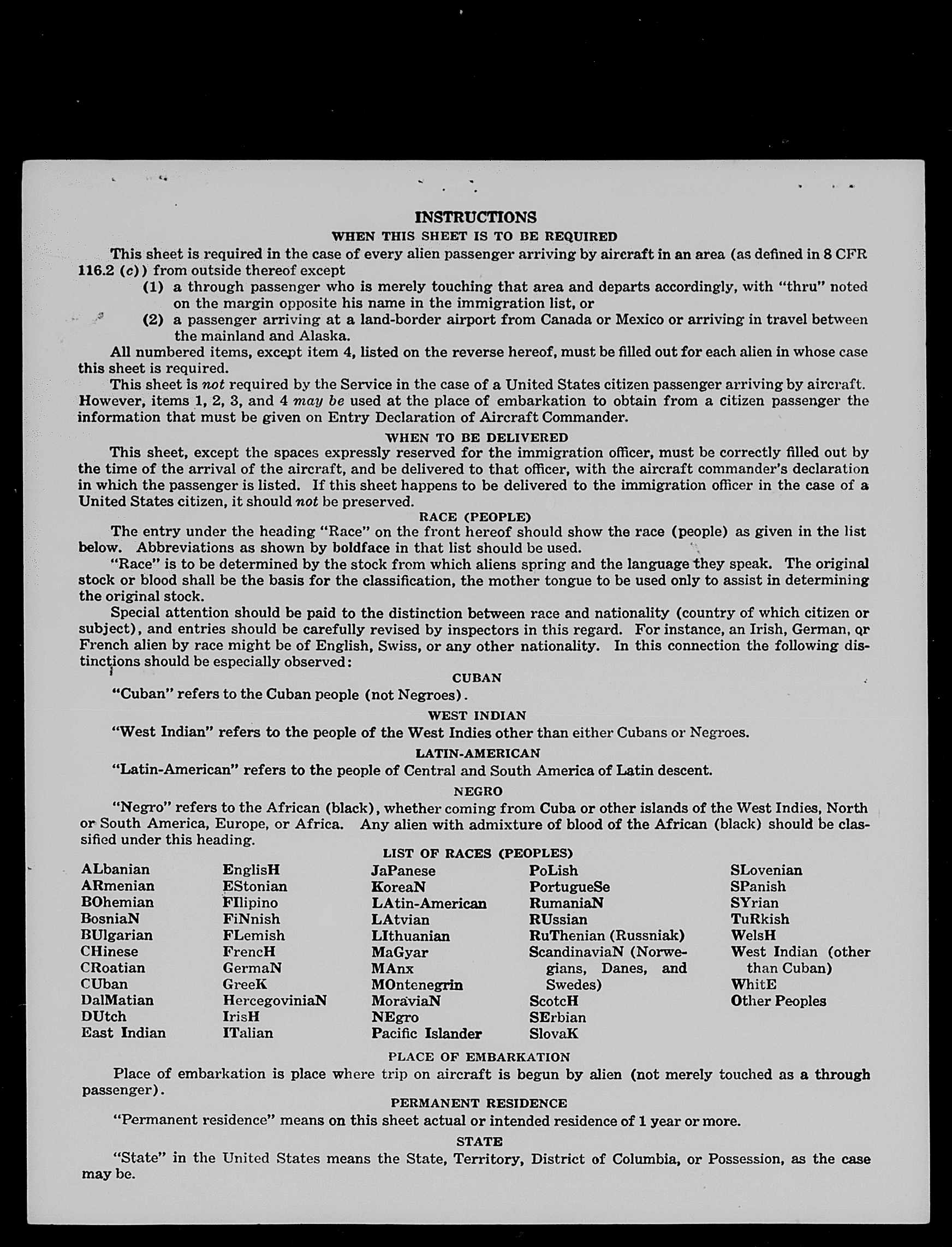 INSTRUCTIONS

WHEN THIS SHEET IS TO BE REQUIRED

This sheet is required in the case of every alien passenger arriving by aircraft in an area (as defined in 8 CFR 116.2 (c)) from outside thereof except

(1) a through passenger who is merely touching that area and departs accordingly, with "thru" noted on the margin opposite his name in the immigration list, or

(2) a passenger arriving at a land-border airport from Canada or Mexico or arriving in travel between the mainland and Alaska.

All numbered items, except item 4, listed on the reverse hereof, must be filled out for each alien in whose case this sheet is required.

This sheet is not required by the Service in the case of a United States citizen passenger arriving by aircraft. However, items 1, 2, 3, and 4 may be used at the place of embarkation to obtain from a citizen passenger the information that must be given on Entry Declaration of Aircraft Commander.

WHEN TO BE DELIVERED

This sheet, except the spaces expressly reserved for the immigration officer, must be correctly filled out by the time of the arrival of the aircraft, and be delivered to that officer, with the aircraft commander's declaration in which the passenger is listed. If this sheet happens to be delivered to the immigration officer in the case of a United States citizen, it should not be preserved.

RACE (PEOPLE)

The entry under the heading "Race" on the front hereof should show the race (people) as given in the list below. Abbreviations as shown by boldface in that list should be used.

"Race" is to be determined by the stock from which aliens spring and the language they speak. The original stock or blood shall be the basis for the classification, the mother tongue to be used only to assist in determining the original stock.

Special attention should be paid to the distinction between race and nationality (country of which citizen or subject), and entries should be carefully revised by inspectors in this regard. For instance, an Irish, German, or French alien by race might be of English, Swiss, or any other nationality. In this connection the following distinctions should be especially observed:

CUBAN

"Cuban" refers to the Cuban people (not Negroes).

WEST INDIAN

"West Indian" refers to the people of the West Indies other than either Cubans or Negroes.

LATIN-AMERICAN

"Latin-American" refers to the people of Central and South America of Latin descent.

NEGRO

"Negro" refers to the African (black), whether coming from Cuba or other islands of the West Indies, North or South America, Europe, or Africa. Any alien with admixture of blood of the African (black) should be classified under this heading.

LIST OF RACES (PEOPLES)

ALbanian
ARmenian
BOhemian
BosniaN
BUlgarian
CHinese
CRoatian
CUban
DalMatian
DUtch
East Indian

EnglisH
EStonian
FIlipino
FiNnish
FLemish
FrencH
GermaN
GreeK
HercegoviniaN
IrisH
ITalian

JaPanese
KoreaN
LAtin-American
LAtvian
LIthuanian
MaGyar
MAnx
MOntenegrin
MoraviaN
NEgro
Pacific Islander

PoLish
PortugueSe
RumaniaN
RUssian
RuThenian (Russniak)
ScandinaviaN (Norwegians, Danes, and Swedes)
ScotcH
SErbian
SlovaK

SLovenian
SPanish
SYrian
TuRkish
WelsH
West Indian (other than Cuban)
WhitE
Other Peoples

PLACE OF EMBARKATION

Place of embarkation is place where trip on aircraft is begun by alien (not merely touched as a through passenger).

PERMANENT RESIDENCE

"Permanent residence" means on this sheet actual or intended residence of 1 year or more.

STATE

"State" in the United States means the State, Territory, District of Columbia, or Possession, as the case may be.